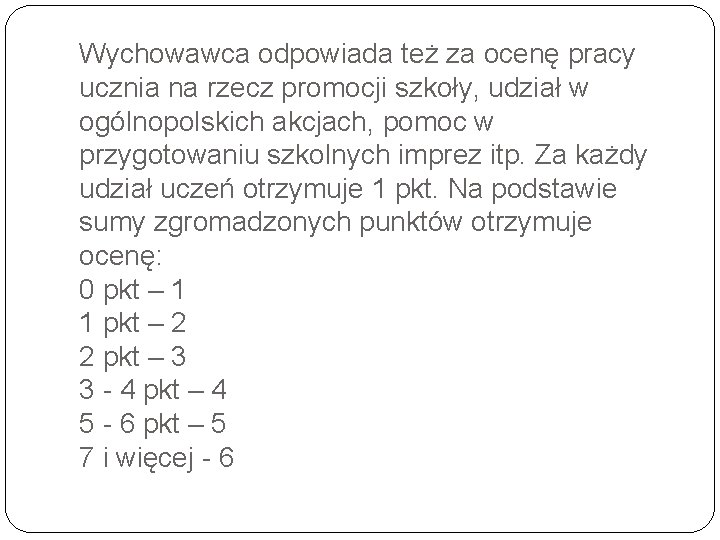 Wychowawca odpowiada też za ocenę pracy ucznia na rzecz promocji szkoły, udział w ogólnopolskich akcjach, pomoc w przygotowaniu szkolnych imprez itp. Za każdy udział uczeń otrzymuje 1 pkt. Na podstawie sumy zgromadzonych punktów otrzymuje ocenę:
0 pkt – 1
1 pkt – 2
2 pkt – 3
3 - 4 pkt – 4
5 - 6 pkt – 5
7 i więcej - 6